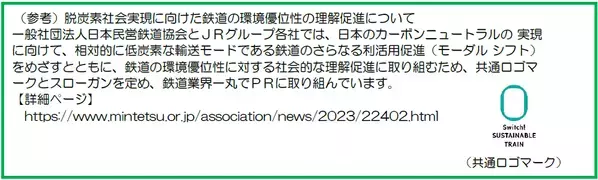 （参考）脱炭素社会実現に向けた鉄道の環境優位性の理解促進について

一般社団法人日本民営鉄道協会とＪＲグループ各社では、日本のカーボンニュートラルの 実現に向けて、相対的に低炭素な輸送モードである鉄道のさらなる利活用促進（モーダル シフト）をめざすとともに、鉄道の環境優位性に対する社会的な理解促進に取り組むため、共通ロゴマークとスローガンを定め、鉄道業界一丸でＰＲに取り組んでいます。

【詳細ページ】
https://www.mintetsu.or.jp/association/news/2023/22402.html

Switch!
SUSTAINABLE
TRAIN

（共通ロゴマーク）